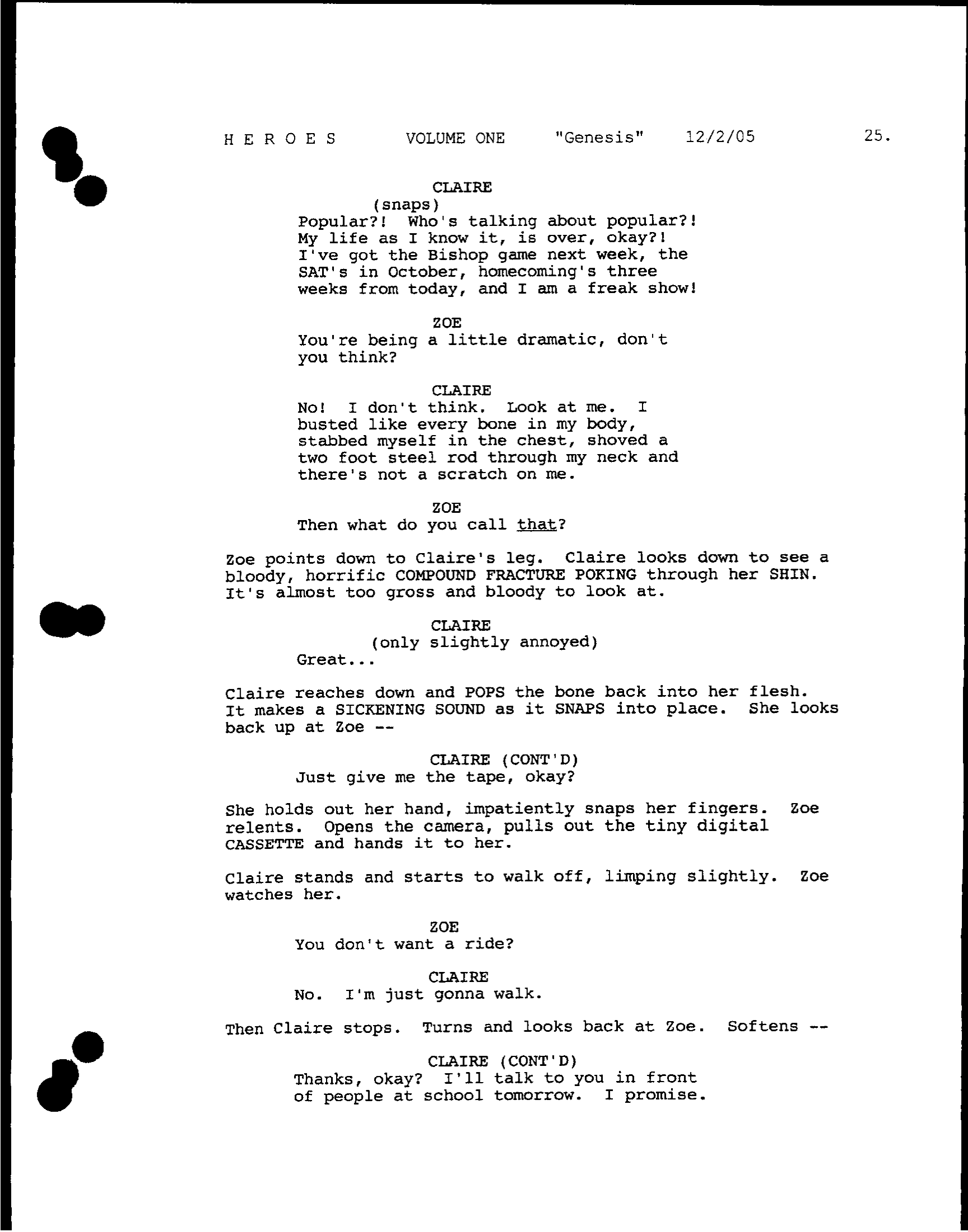 H E R O E S    VOLUME ONE    "Genesis"    12/2/05    25.

CLAIRE
(snaps)
Popular?! Who's talking about popular?! My life as I know it, is over, okay?! I've got the Bishop game next week, the SAT's in October, homecoming's three weeks from today, and I am a freak show!

ZOE
You're being a little dramatic, don't you think?

CLAIRE
No! I don't think. Look at me. I busted like every bone in my body, stabbed myself in the chest, shoved a two foot steel rod through my neck and there's not a scratch on me.

ZOE
Then what do you call that?

Zoe points down to Claire's leg. Claire looks down to see a bloody, horrific COMPOUND FRACTURE POKING through her SHIN. It's almost too gross and bloody to look at.

CLAIRE
(only slightly annoyed)
Great...

Claire reaches down and POPS the bone back into her flesh. It makes a SICKENING SOUND as it SNAPS into place. She looks back up at Zoe --

CLAIRE (CONT'D)
Just give me the tape, okay?

She holds out her hand, impatiently snaps her fingers. Zoe relents. Opens the camera, pulls out the tiny digital CASSETTE and hands it to her.

Claire stands and starts to walk off, limping slightly. Zoe watches her.

ZOE
You don't want a ride?

CLAIRE
No. I'm just gonna walk.

Then Claire stops. Turns and looks back at Zoe. Softens --

CLAIRE (CONT'D)
Thanks, okay? I'll talk to you in front of people at school tomorrow. I promise.